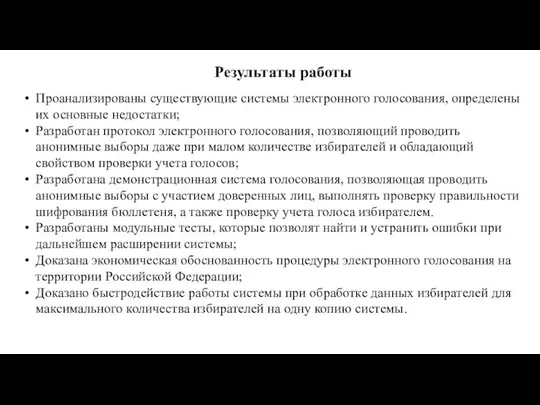 Результаты работы

• Проанализированы существующие системы электронного голосования, определены их основные недостатки;
• Разработан протокол электронного голосования, позволяющий проводить анонимные выборы даже при малом количестве избирателей и обладающий свойством проверки учета голосов;
• Разработана демонстрационная система голосования, позволяющая проводить анонимные выборы с участием доверенных лиц, выполнять проверку правильности шифрования бюллетеня, а также проверку учета голоса избирателем.
• Разработаны модульные тесты, которые позволят найти и устранить ошибки при дальнейшем расширении системы;
• Доказана экономическая обоснованность процедуры электронного голосования на территории Российской Федерации;
• Доказано быстродействие работы системы при обработке данных избирателей для максимального количества избирателей на одну копию системы.